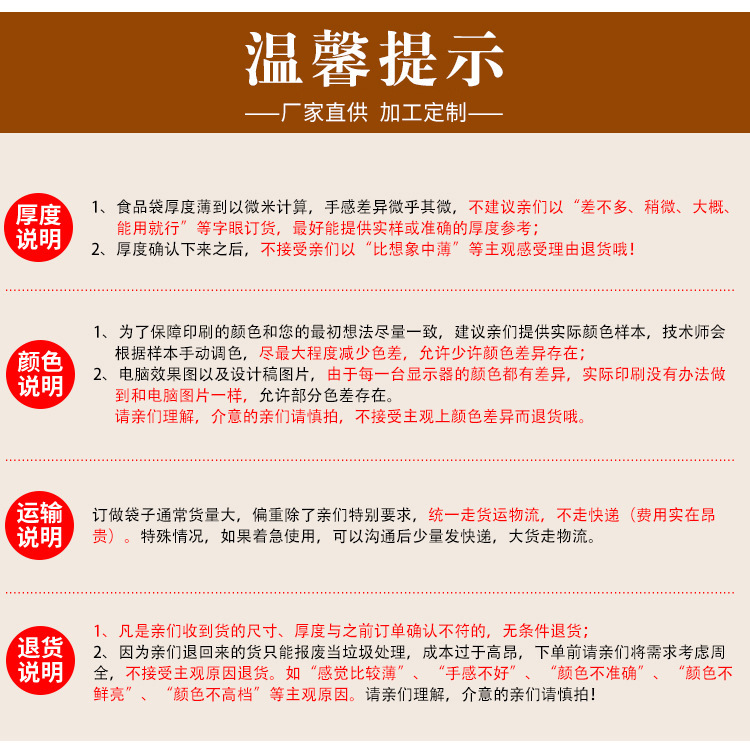 温馨提示

——厂家直供 加工定制——

厚度说明

1、食品袋厚度薄到以微米计算，手感差异微乎其微，不建议亲们以“差不多、稍微、大概、能用就行”等字眼订货，最好能提供实样或准确的厚度参考；
2、厚度确认下来之后，不接受亲们以“比想象中薄”等主观感受理由退货哦！

颜色说明

1、为了保障印刷的颜色和您的最初想法尽量一致，建议亲们提供实际颜色样本，技术师会根据样本手动调色，尽最大程度减少色差，允许少许颜色差异存在；
2、电脑效果图以及设计稿图片，由于每一台显示器的颜色都有差异，实际印刷没有办法做到和电脑图片一样，允许部分色差存在。
请亲们理解，介意的亲们请慎拍，不接受主观上颜色差异而退货哦。

运输说明

订做袋子通常货量大，偏重除了亲们特别要求，统一走货运物流，不走快递（费用实在昂贵）。特殊情况，如果着急使用，可以沟通后少量发快递，大货走物流。

退货说明

1、凡是亲们收到货的尺寸、厚度与之前订单确认不符的，无条件退货；
2、因为亲们退回来的货只能报废当垃圾处理，成本过于高昂，下单前请亲们将需求考虑周全，不接受主观原因退货。如“感觉比较薄”、“手感不好”、“颜色不准确”、“颜色不鲜亮”、“颜色不高档”等主观原因。请亲们理解，介意的亲们请慎拍！